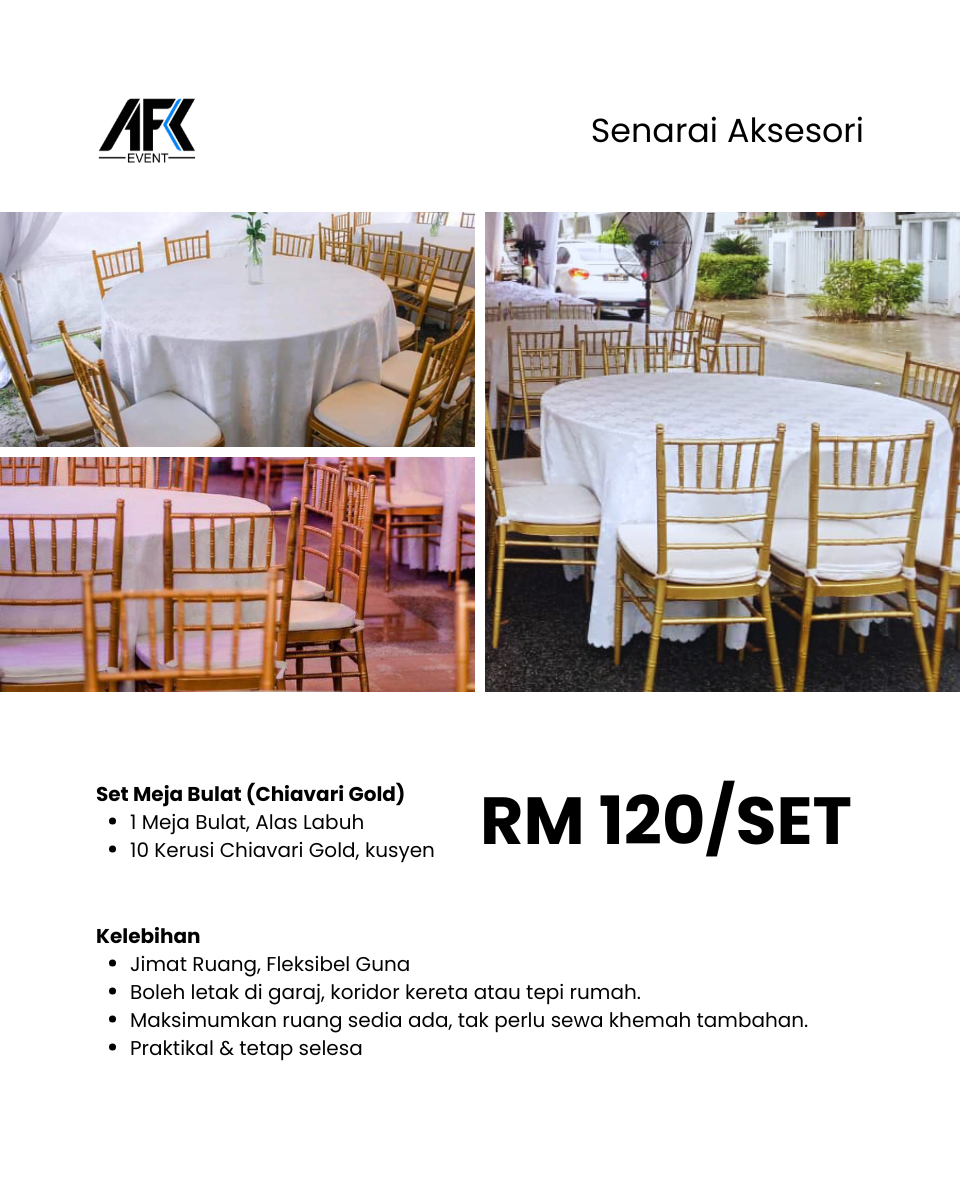 AFK
EVENT

Senarai Aksesori

Set Meja Bulat (Chiavari Gold)
• 1 Meja Bulat, Alas Labuh
• 10 Kerusi Chiavari Gold, kusyen

RM 120/SET

Kelebihan
• Jimat Ruang, Fleksibel Guna
• Boleh letak di garaj, koridor kereta atau tepi rumah.
• Maksimumkan ruang sedia ada, tak perlu sewa khemah tambahan.
• Praktikal & tetap selesa